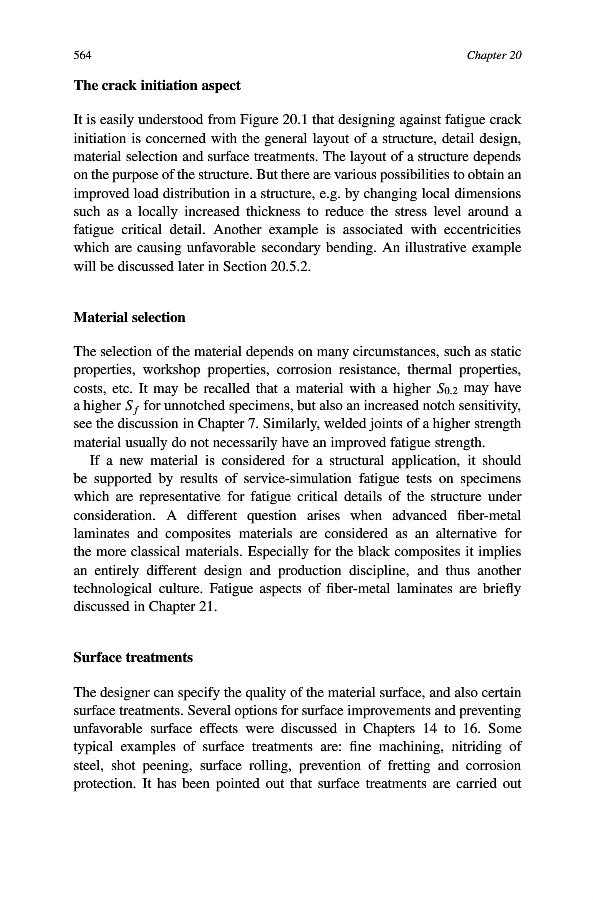 564 Chapter 20

The crack initiation aspect

It is easily understood from Figure 20.1 that designing against fatigue crack initiation is concerned with the general layout of a structure, detail design, material selection and surface treatments. The layout of a structure depends on the purpose of the structure. But there are various possibilities to obtain an improved load distribution in a structure, e.g. by changing local dimensions such as a locally increased thickness to reduce the stress level around a fatigue critical detail. Another example is associated with eccentricities which are causing unfavorable secondary bending. An illustrative example will be discussed later in Section 20.5.2.

Material selection

The selection of the material depends on many circumstances, such as static properties, workshop properties, corrosion resistance, thermal properties, costs, etc. It may be recalled that a material with a higher $S_{0.2}$ may have a higher $S_f$ for unnotched specimens, but also an increased notch sensitivity, see the discussion in Chapter 7. Similarly, welded joints of a higher strength material usually do not necessarily have an improved fatigue strength.

If a new material is considered for a structural application, it should be supported by results of service-simulation fatigue tests on specimens which are representative for fatigue critical details of the structure under consideration. A different question arises when advanced fiber-metal laminates and composites materials are considered as an alternative for the more classical materials. Especially for the black composites it implies an entirely different design and production discipline, and thus another technological culture. Fatigue aspects of fiber-metal laminates are briefly discussed in Chapter 21.

Surface treatments

The designer can specify the quality of the material surface, and also certain surface treatments. Several options for surface improvements and preventing unfavorable surface effects were discussed in Chapters 14 to 16. Some typical examples of surface treatments are: fine machining, nitriding of steel, shot peening, surface rolling, prevention of fretting and corrosion protection. It has been pointed out that surface treatments are carried out